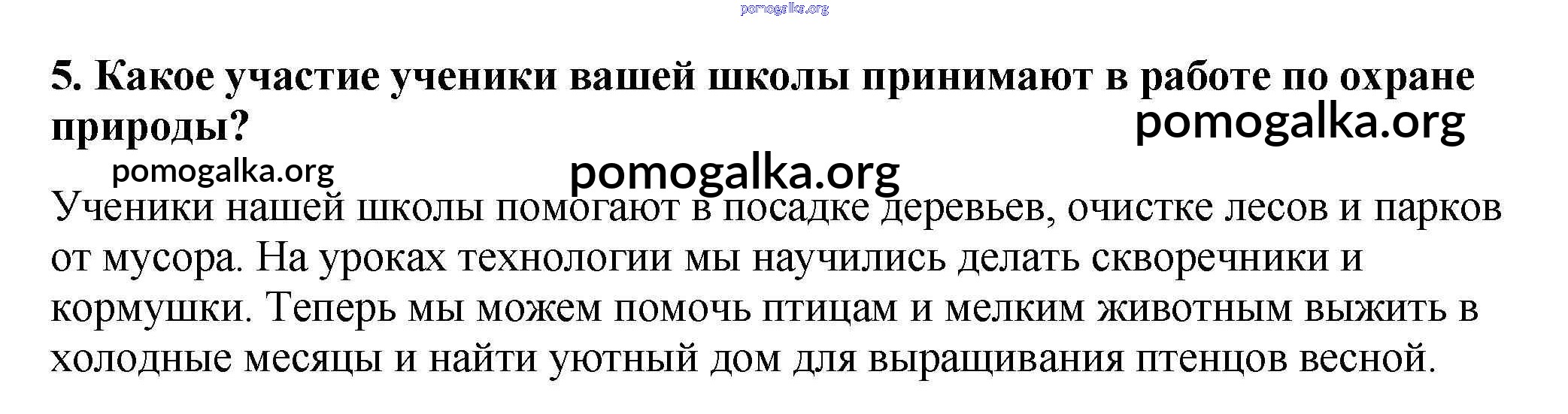 5. Какое участие ученики вашей школы принимают в работе по охране природы?

Ученики нашей школы помогают в посадке деревьев, очистке лесов и парков от мусора. На уроках технологии мы научились делать скворечники и кормушки. Теперь мы можем помочь птицам и мелким животным выжить в холодные месяцы и найти уютный дом для выращивания птенцов весной.

pomogalka.org